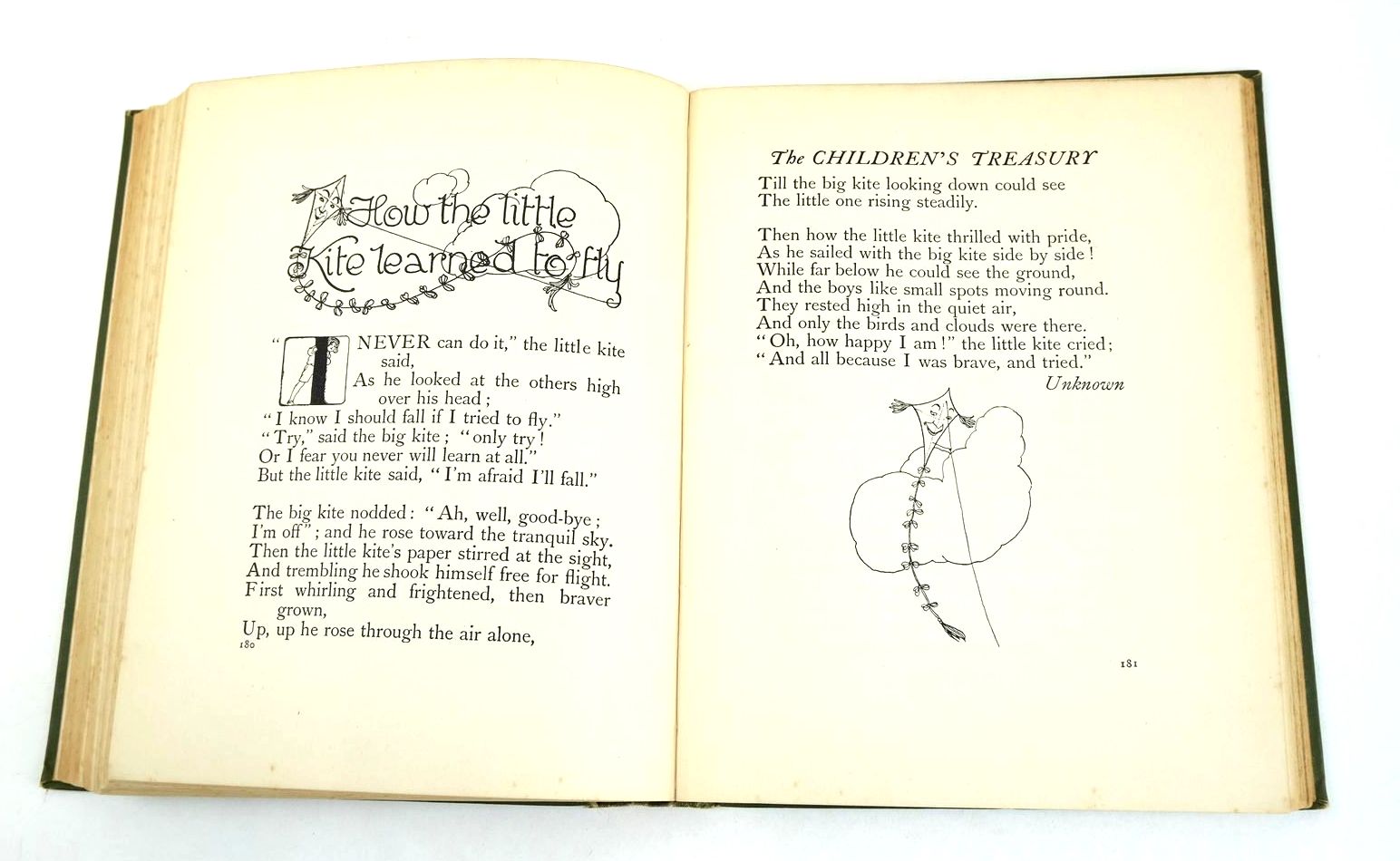 How the little Kite learned to fly

"I NEVER can do it," the little kite said,
As he looked at the others high over his head;
"I know I should fall if I tried to fly."
"Try," said the big kite; "only try!
Or I fear you never will learn at all."
But the little kite said, "I'm afraid I'll fall."

The big kite nodded: "Ah, well, good-bye;
I'm off"; and he rose toward the tranquil sky.
Then the little kite's paper stirred at the sight,
And trembling he shook himself free for flight.
First whirling and frightened, then braver grown,
Up, up he rose through the air alone,

180

The CHILDREN'S TREASURY

Till the big kite looking down could see
The little one rising steadily.

Then how the little kite thrilled with pride,
As he sailed with the big kite side by side!
While far below he could see the ground,
And the boys like small spots moving round.
They rested high in the quiet air,
And only the birds and clouds were there.
"Oh, how happy I am!" the little kite cried;
"And all because I was brave, and tried."

Unknown

181